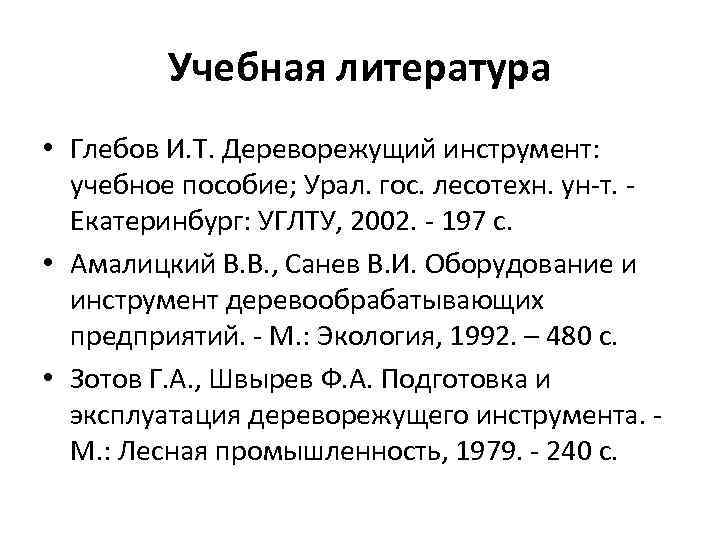 Учебная литература

• Глебов И.Т. Дереворежущий инструмент: учебное пособие; Урал. гос. лесотехн. ун-т. - Екатеринбург: УГЛТУ, 2002. - 197 с.

• Амалицкий В.В., Санев В.И. Оборудование и инструмент деревообрабатывающих предприятий. - М.: Экология, 1992. – 480 с.

• Зотов Г.А., Швырев Ф.А. Подготовка и эксплуатация дереворежущего инструмента. - М.: Лесная промышленность, 1979. - 240 с.